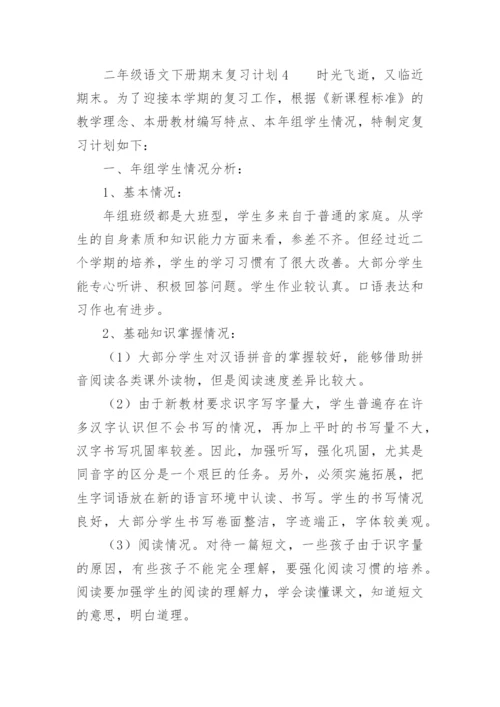 二年级语文下册期末复习计划4　　时光飞逝，又临近期末。为了迎接本学期的复习工作，根据《新课程标准》的教学理念、本册教材编写特点、本年组学生情况，特制定复习计划如下：

一、年组学生情况分析：

1、基本情况：

年组班级都是大班型，学生多来自于普通的家庭。从学生的自身素质和知识能力方面来看，参差不齐。但经过近二个学期的培养，学生的学习习惯有了很大改善。大部分学生能专心听讲、积极回答问题。学生作业较认真。口语表达和习作也有进步。

2、基础知识掌握情况：

（1）大部分学生对汉语拼音的掌握较好，能够借助拼音阅读各类课外读物，但是阅读速度差异比较大。

（2）由于新教材要求识字写字量大，学生普遍存在许多汉字认识但不会书写的情况，再加上平时的书写量不大，汉字书写巩固率较差。因此，加强听写，强化巩固，尤其是同音字的区分是一个艰巨的任务。另外，必须实施拓展，把生字词语放在新的语言环境中认读、书写。学生的书写情况良好，大部分学生书写卷面整洁，字迹端正，字体较美观。

（3）阅读情况。对待一篇短文，一些孩子由于识字量的原因，有些孩子不能完全理解，要强化阅读习惯的培养。阅读要加强学生的阅读的理解力，学会读懂课文，知道短文的意思，明白道理。